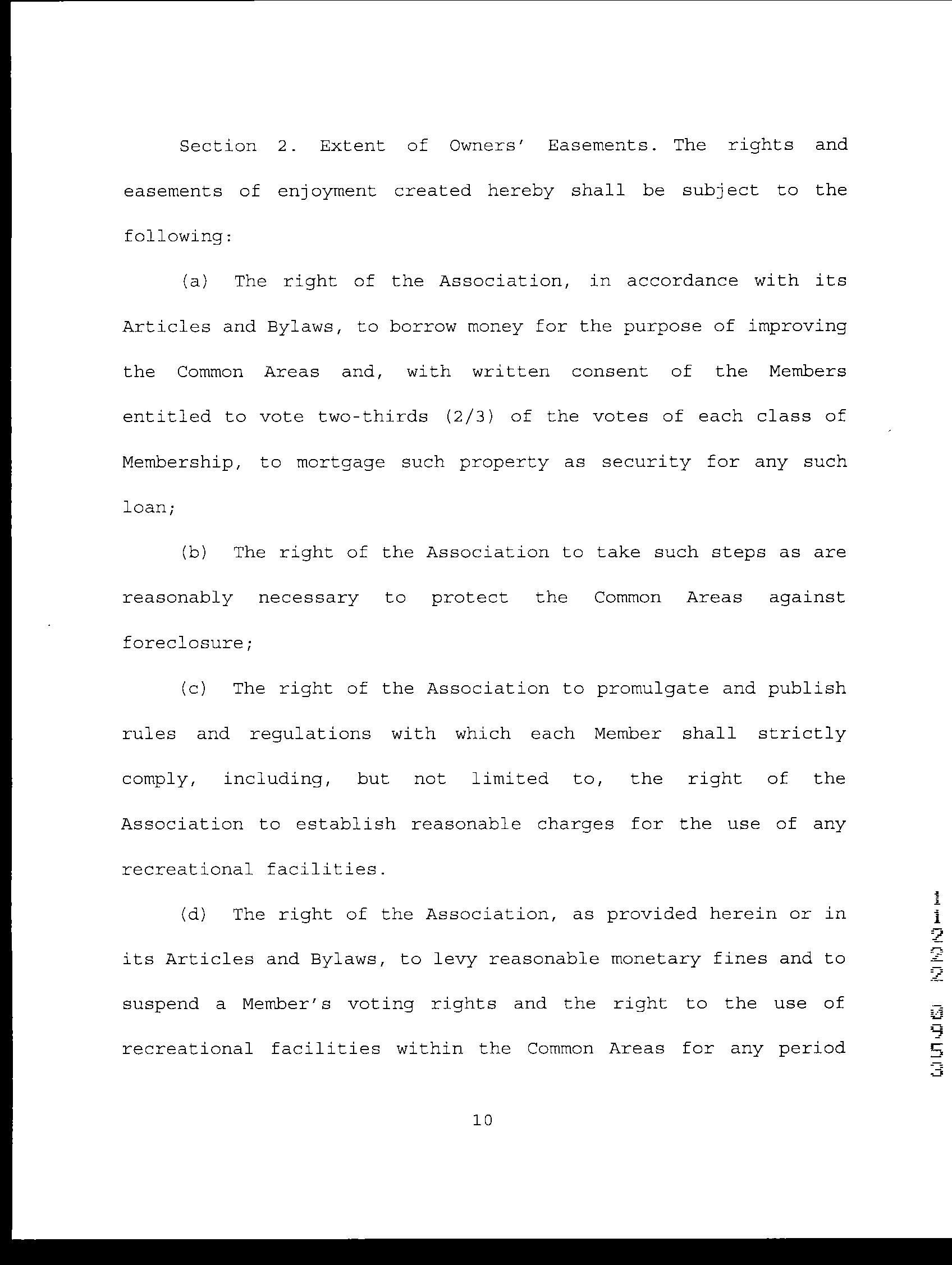 Section 2. Extent of Owners' Easements. The rights and easements of enjoyment created hereby shall be subject to the following:

(a) The right of the Association, in accordance with its Articles and Bylaws, to borrow money for the purpose of improving the Common Areas and, with written consent of the Members entitled to vote two-thirds (2/3) of the votes of each class of Membership, to mortgage such property as security for any such loan;

(b) The right of the Association to take such steps as are reasonably necessary to protect the Common Areas against foreclosure;

(c) The right of the Association to promulgate and publish rules and regulations with which each Member shall strictly comply, including, but not limited to, the right of the Association to establish reasonable charges for the use of any recreational facilities.

(d) The right of the Association, as provided herein or in its Articles and Bylaws, to levy reasonable monetary fines and to suspend a Member's voting rights and the right to the use of recreational facilities within the Common Areas for any period

10

11222 3953